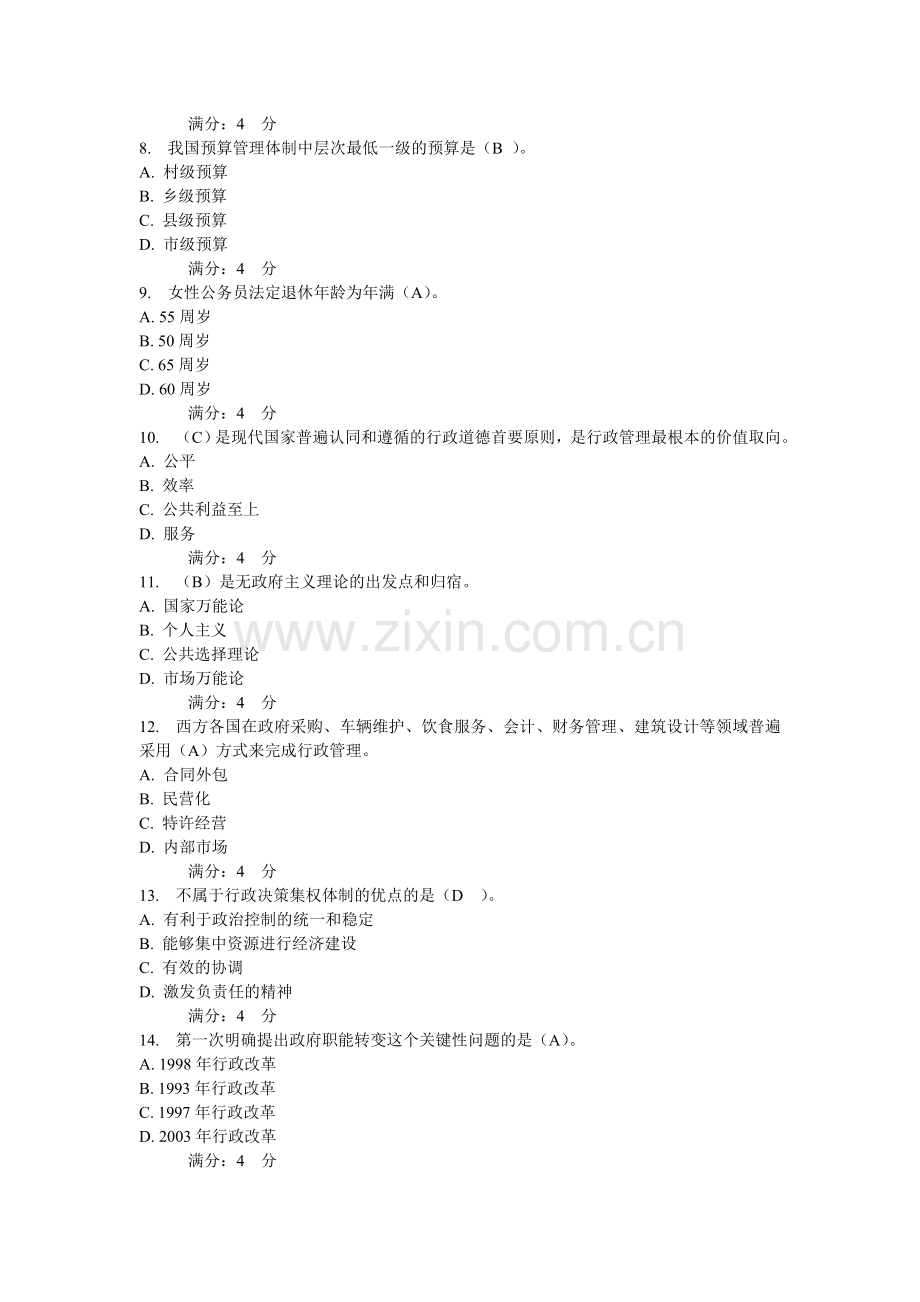 满分：4 分

8. 我国预算管理体制中层次最低一级的预算是（B ）。
A. 村级预算
B. 乡级预算
C. 县级预算
D. 市级预算
满分：4 分

9. 女性公务员法定退休年龄为年满（A）。
A. 55 周岁
B. 50 周岁
C. 65 周岁
D. 60 周岁
满分：4 分

10. （C）是现代国家普遍认同和遵循的行政道德首要原则，是行政管理最根本的价值取向。
A. 公平
B. 效率
C. 公共利益至上
D. 服务
满分：4 分

11. （B）是无政府主义理论的出发点和归宿。
A. 国家万能论
B. 个人主义
C. 公共选择理论
D. 市场万能论
满分：4 分

12. 西方各国在政府采购、车辆维护、饮食服务、会计、财务管理、建筑设计等领域普遍采用（A）方式来完成行政管理。
A. 合同外包
B. 民营化
C. 特许经营
D. 内部市场
满分：4 分

13. 不属于行政决策集权体制的优点的是（D ）。
A. 有利于政治控制的统一和稳定
B. 能够集中资源进行经济建设
C. 有效的协调
D. 激发负责任的精神
满分：4 分

14. 第一次明确提出政府职能转变这个关键性问题的是（A）。
A. 1998 年行政改革
B. 1993 年行政改革
C. 1997 年行政改革
D. 2003 年行政改革
满分：4 分

www.zixin.com.cn